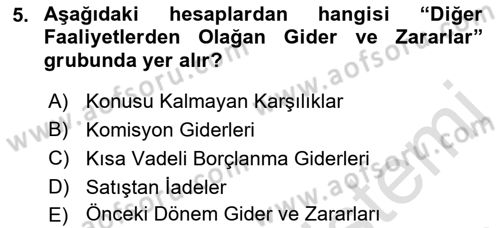 5. Aşağıdaki hesaplardan hangisi "Diğer Faaliyetlerden Olağan Gider ve Zararlar" grubunda yer alır?

A) Konusu Kalmayan Karşılıklar
B) Komisyon Giderleri
C) Kısa Vadeli Borçlanma Giderleri
D) Satıştan İadeler
E) Önceki Dönem Gider ve Zararları

www.aofsoru.com
www.aofsoru.com
www.aofsoru.com
www.aofsoru.com